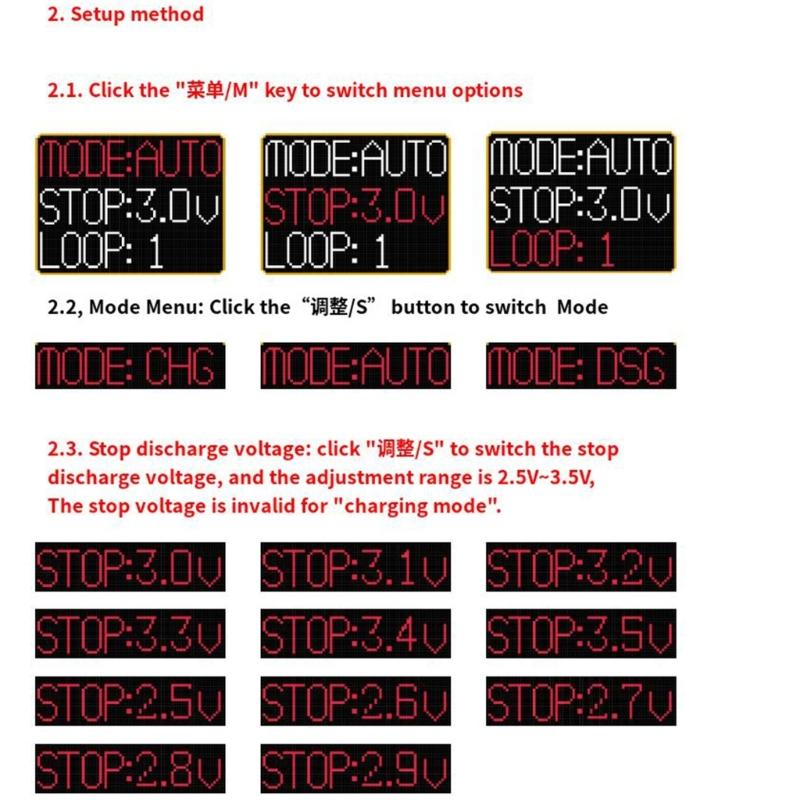 2. Setup method

2.1. Click the "菜单/M" key to switch menu options

MODE:AUTO
STOP:3.0v
LOOP: 1

MODE:AUTO
STOP:3.0v
LOOP: 1

MODE:AUTO
STOP:3.0v
LOOP: 1

2.2, Mode Menu: Click the“调整/S” button to switch Mode

MODE: CHG

MODE:AUTO

MODE: DSG

2.3. Stop discharge voltage: click "调整/S" to switch the stop discharge voltage, and the adjustment range is 2.5V~3.5V, The stop voltage is invalid for "charging mode".

STOP:3.0v

STOP:3.1v

STOP:3.2v

STOP:3.3v

STOP:3.4v

STOP:3.5v

STOP:2.5v

STOP:2.6v

STOP:2.7v

STOP:2.8v

STOP:2.9v